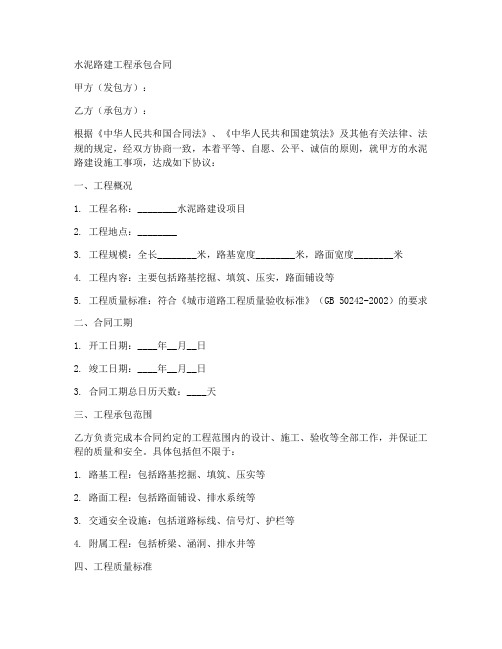 水泥路建工程承包合同

甲方（发包方）：

乙方（承包方）：

根据《中华人民共和国合同法》、《中华人民共和国建筑法》及其他有关法律、法规的规定，经双方协商一致，本着平等、自愿、公平、诚信的原则，就甲方的水泥路建设施工事项，达成如下协议：

一、工程概况

1. 工程名称：________水泥路建设项目

2. 工程地点：________

3. 工程规模：全长________米，路基宽度________米，路面宽度________米

4. 工程内容：主要包括路基挖掘、填筑、压实，路面铺设等

5. 工程质量标准：符合《城市道路工程质量验收标准》（GB 50242-2002）的要求

二、合同工期

1. 开工日期：____年__月__日

2. 竣工日期：____年__月__日

3. 合同工期总日历天数：____天

三、工程承包范围

乙方负责完成本合同约定的工程范围内的设计、施工、验收等全部工作，并保证工程的质量和安全。具体包括但不限于：

1. 路基工程：包括路基挖掘、填筑、压实等

2. 路面工程：包括路面铺设、排水系统等

3. 交通安全设施：包括道路标线、信号灯、护栏等

4. 附属工程：包括桥梁、涵洞、排水井等

四、工程质量标准